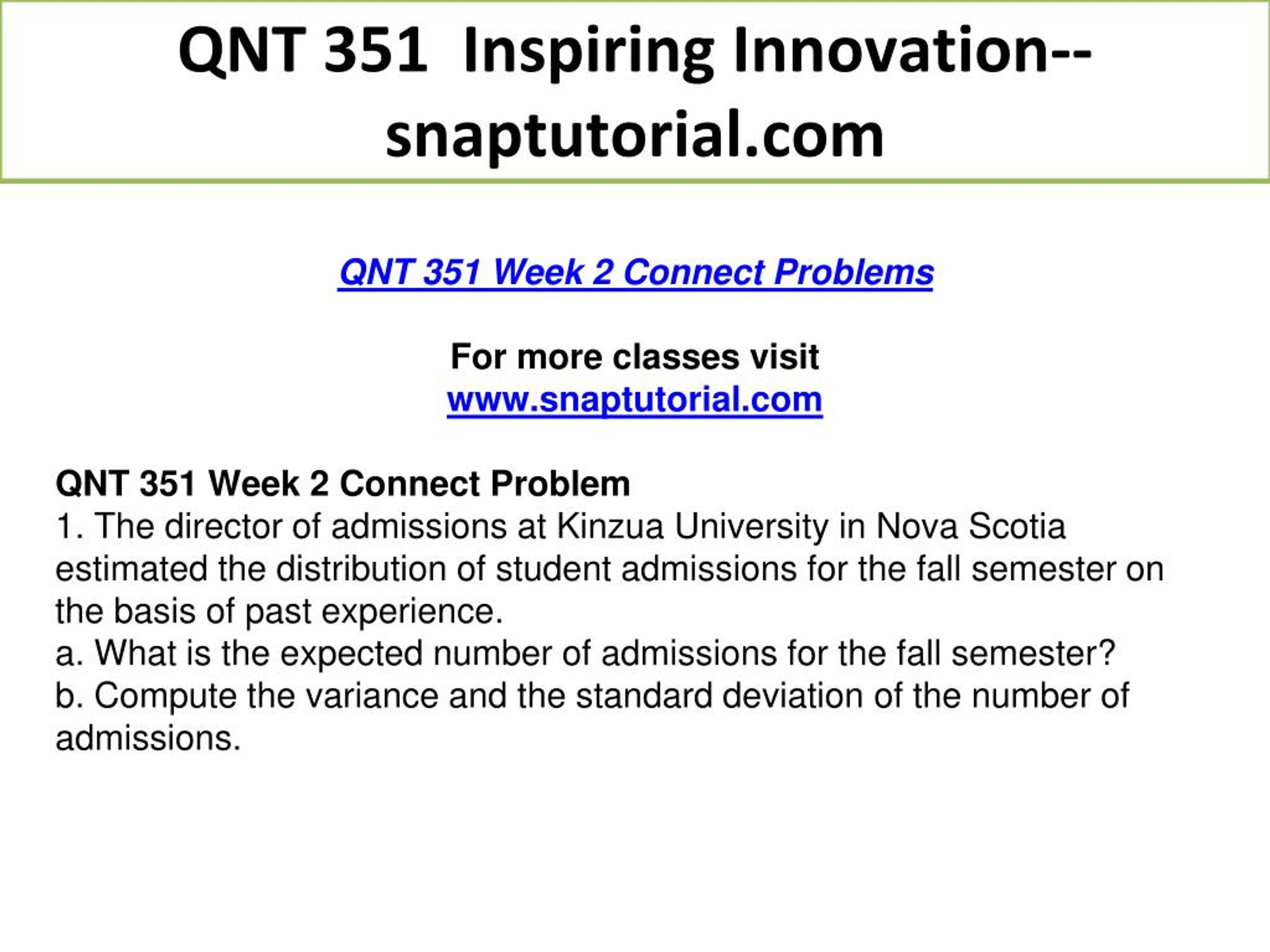 QNT 351 Inspiring Innovation--snaptutorial.com

QNT 351 Week 2 Connect Problems

For more classes visit
www.snaptutorial.com

QNT 351 Week 2 Connect Problem
1. The director of admissions at Kinzua University in Nova Scotia estimated the distribution of student admissions for the fall semester on the basis of past experience.
a. What is the expected number of admissions for the fall semester?
b. Compute the variance and the standard deviation of the number of admissions.